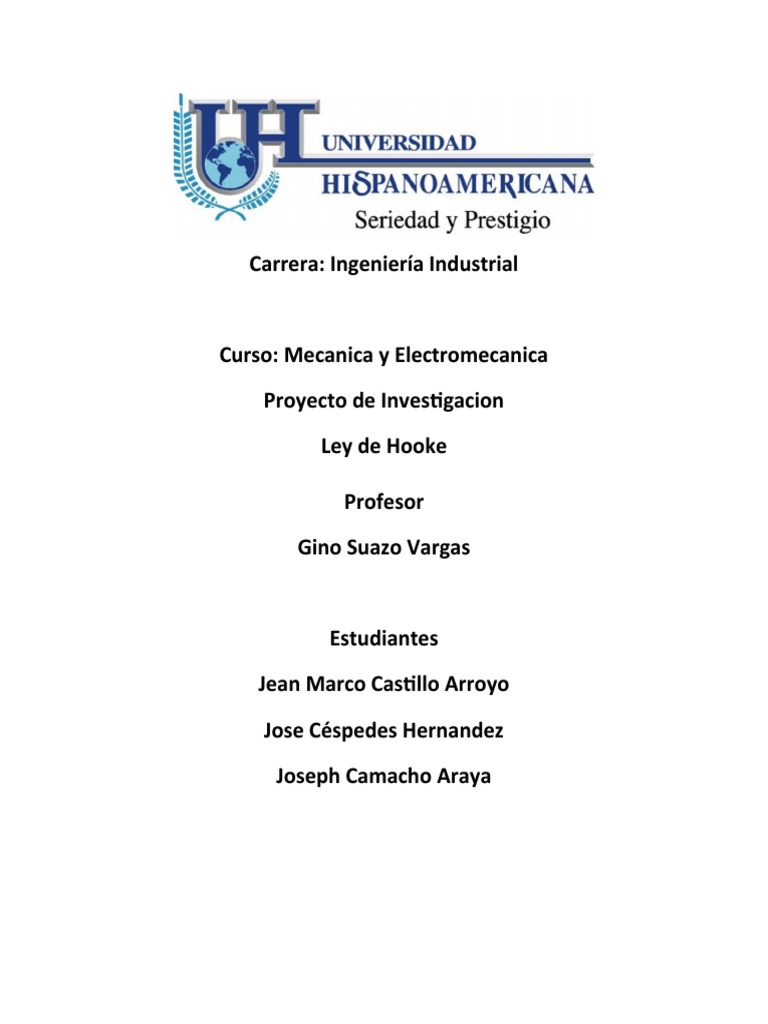 UH UNIVERSIDAD HISPANOAMERICANA
Seriedad y Prestigio

Carrera: Ingeniería Industrial

Curso: Mecanica y Electromecanica

Proyecto de Investigacion

Ley de Hooke

Profesor

Gino Suazo Vargas

Estudiantes

Jean Marco Castillo Arroyo

Jose Céspedes Hernandez

Joseph Camacho Araya